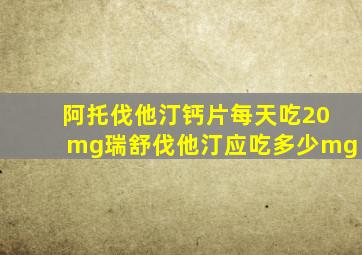 阿托伐他汀钙片每天吃20mg瑞舒伐他汀应吃多少mg